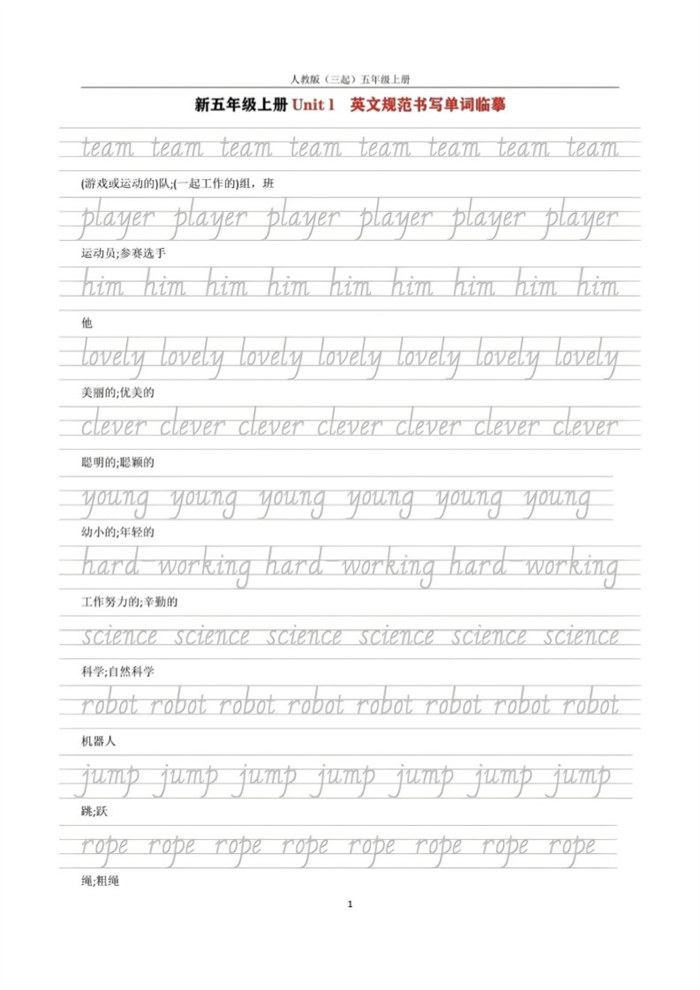 人教版（三起）五年级上册

新五年级上册Unit 1 英文规范书写单词临摹

team team team team team team team team

(游戏或运动的)队;(一起工作的)组，班

player player player player player player

运动员;参赛选手

him him him him him him him him him

他

lovely lovely lovely lovely lovely lovely lovely

美丽的;优美的

clever clever clever clever clever clever clever

聪明的;聪颖的

young young young young young young

幼小的;年轻的

hard-working hard-working hard-working

工作努力的;辛勤的

science science science science science science

科学;自然科学

robot robot robot robot robot robot robot robot

机器人

jump jump jump jump jump jump jump

跳;跃

rope rope rope rope rope rope rope rope

绳;粗绳

1